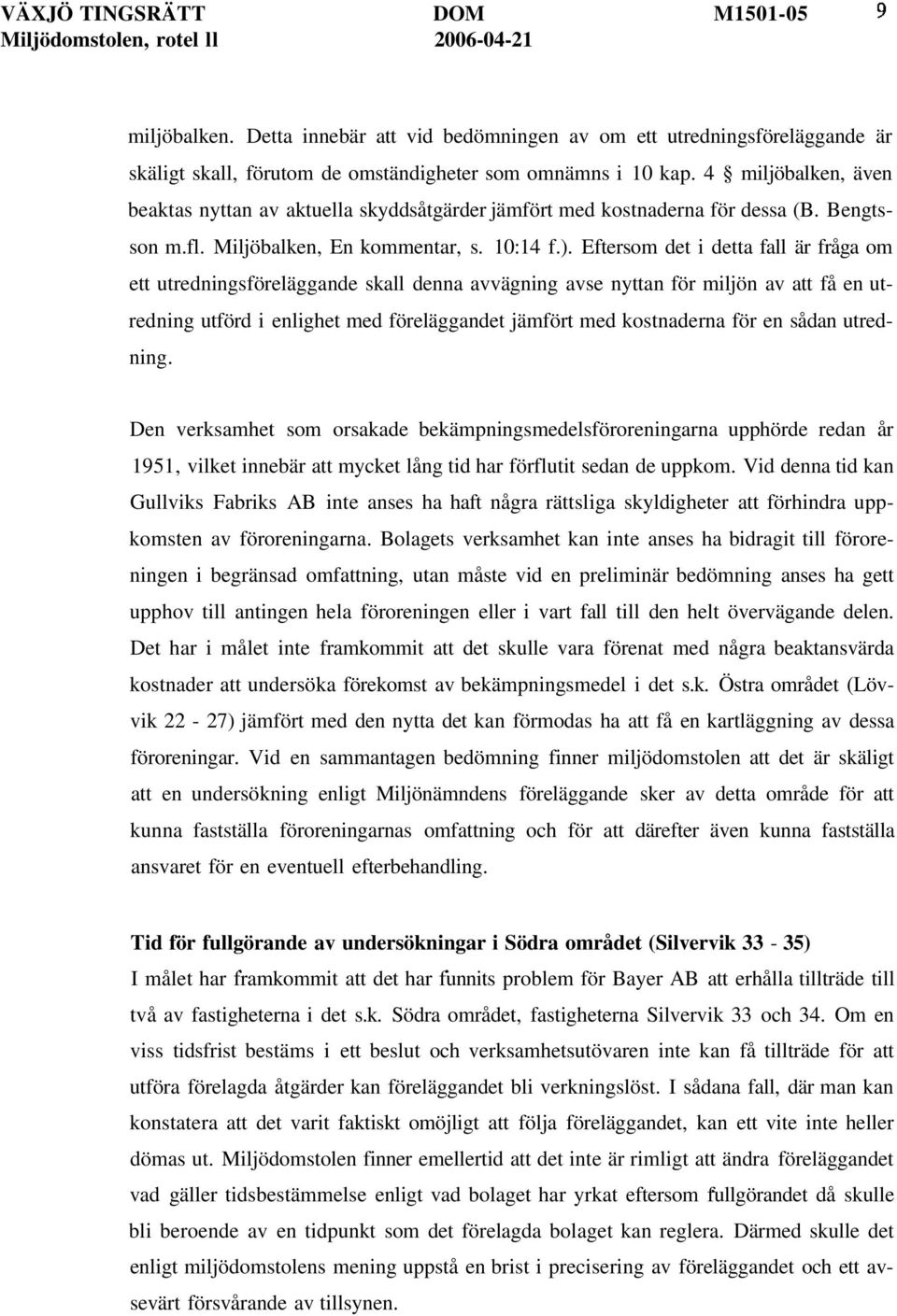 VÄXJÖ TINGSRÄTT DOM M1501-05 9
Miljödomstolen, rotel ll 2006-04-21

miljöbalken. Detta innebär att vid bedömningen av om ett utredningsföreläggande är skäligt skall, förutom de omständigheter som omnämns i 10 kap. 4 § miljöbalken, även beaktas nyttan av aktuella skyddsåtgärder jämfört med kostnaderna för dessa (B. Bengtsson m.fl. Miljöbalken, En kommentar, s. 10:14 f.). Eftersom det i detta fall är fråga om ett utredningsföreläggande skall denna avvägning avse nyttan för miljön av att få en utredning utförd i enlighet med föreläggandet jämfört med kostnaderna för en sådan utredning.

Den verksamhet som orsakade bekämpningsmedelsföroreningarna upphörde redan år 1951, vilket innebär att mycket lång tid har förflutit sedan de uppkom. Vid denna tid kan Gullviks Fabriks AB inte anses ha haft några rättsliga skyldigheter att förhindra uppkomsten av föroreningarna. Bolagets verksamhet kan inte anses ha bidragit till föroreningen i begränsad omfattning, utan måste vid en preliminär bedömning anses ha gett upphov till antingen hela föroreningen eller i vart fall till den helt övervägande delen. Det har i målet inte framkommit att det skulle vara förenat med några beaktansvärda kostnader att undersöka förekomst av bekämpningsmedel i det s.k. Östra området (Lövvik 22 - 27) jämfört med den nytta det kan förmodas ha att få en kartläggning av dessa föroreningar. Vid en sammantagen bedömning finner miljödomstolen att det är skäligt att en undersökning enligt Miljönämndens föreläggande sker av detta område för att kunna fastställa föroreningarnas omfattning och för att därefter även kunna fastställa ansvaret för en eventuell efterbehandling.

Tid för fullgörande av undersökningar i Södra området (Silvervik 33 - 35)
I målet har framkommit att det har funnits problem för Bayer AB att erhålla tillträde till två av fastigheterna i det s.k. Södra området, fastigheterna Silvervik 33 och 34. Om en viss tidsfrist bestäms i ett beslut och verksamhetsutövaren inte kan få tillträde för att utföra förelagda åtgärder kan föreläggandet bli verkningslöst. I sådana fall, där man kan konstatera att det varit faktiskt omöjligt att följa föreläggandet, kan ett vite inte heller dömas ut. Miljödomstolen finner emellertid att det inte är rimligt att ändra föreläggandet vad gäller tidsbestämmelse enligt vad bolaget har yrkat eftersom fullgörandet då skulle bli beroende av en tidpunkt som det förelagda bolaget kan reglera. Därmed skulle det enligt miljödomstolens mening uppstå en brist i precisering av föreläggandet och ett avsevärt försvårande av tillsynen.